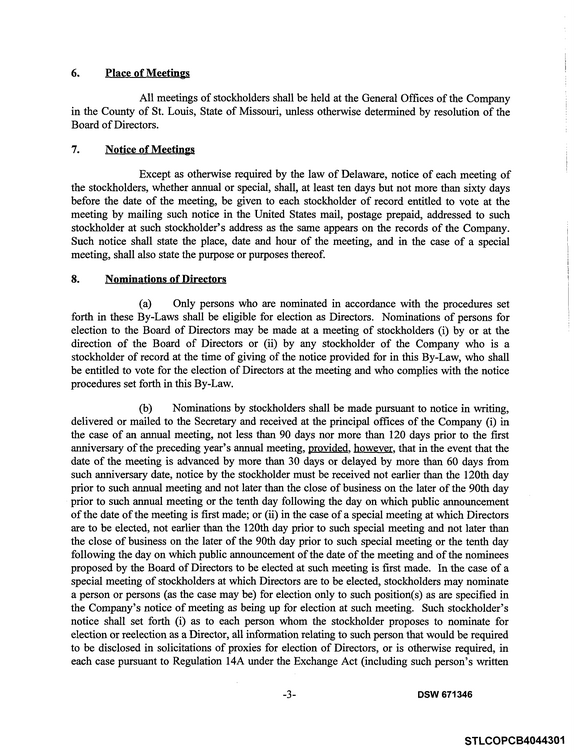 6. Place of Meetings

All meetings of stockholders shall be held at the General Offices of the Company in the County of St. Louis, State of Missouri, unless otherwise determined by resolution of the Board of Directors.

7. Notice of Meetings

Except as otherwise required by the law of Delaware, notice of each meeting of the stockholders, whether annual or special, shall, at least ten days but not more than sixty days before the date of the meeting, be given to each stockholder of record entitled to vote at the meeting by mailing such notice in the United States mail, postage prepaid, addressed to such stockholder at such stockholder's address as the same appears on the records of the Company. Such notice shall state the place, date and hour of the meeting, and in the case of a special meeting, shall also state the purpose or purposes thereof.

8. Nominations of Directors

(a) Only persons who are nominated in accordance with the procedures set forth in these By-Laws shall be eligible for election as Directors. Nominations of persons for election to the Board of Directors may be made at a meeting of stockholders (i) by or at the direction of the Board of Directors or (ii) by any stockholder of the Company who is a stockholder of record at the time of giving of the notice provided for in this By-Law, who shall be entitled to vote for the election of Directors at the meeting and who complies with the notice procedures set forth in this By-Law.

(b) Nominations by stockholders shall be made pursuant to notice in writing, delivered or mailed to the Secretary and received at the principal offices of the Company (i) in the case of an annual meeting, not less than 90 days nor more than 120 days prior to the first anniversary of the preceding year's annual meeting, provided, however, that in the event that the date of the meeting is advanced by more than 30 days or delayed by more than 60 days from such anniversary date, notice by the stockholder must be received not earlier than the 120th day prior to such annual meeting and not later than the close of business on the later of the 90th day prior to such annual meeting or the tenth day following the day on which public announcement of the date of the meeting is first made; or (ii) in the case of a special meeting at which Directors are to be elected, not earlier than the 120th day prior to such special meeting and not later than the close of business on the later of the 90th day prior to such special meeting or the tenth day following the day on which public announcement of the date of the meeting and of the nominees proposed by the Board of Directors to be elected at such meeting is first made. In the case of a special meeting of stockholders at which Directors are to be elected, stockholders may nominate a person or persons (as the case may be) for election only to such position(s) as are specified in the Company's notice of meeting as being up for election at such meeting. Such stockholder's notice shall set forth (i) as to each person whom the stockholder proposes to nominate for election or reelection as a Director, all information relating to such person that would be required to be disclosed in solicitations of proxies for election of Directors, or is otherwise required, in each case pursuant to Regulation 14A under the Exchange Act (including such person's written

-3-

DSW 671346

STLCOPCB4044301